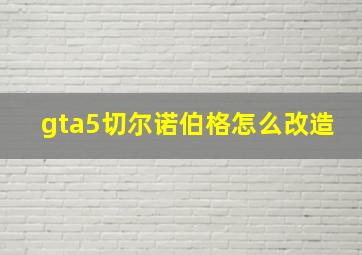 gta5切尔诺伯格怎么改造